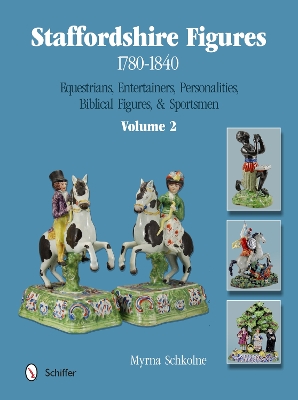 Staffordshire Figures
1780-1840
Equestrians, Entertainers, Personalities, Biblical Figures, & Sportsmen
Volume 2

Myrna Schkolne

Schiffer